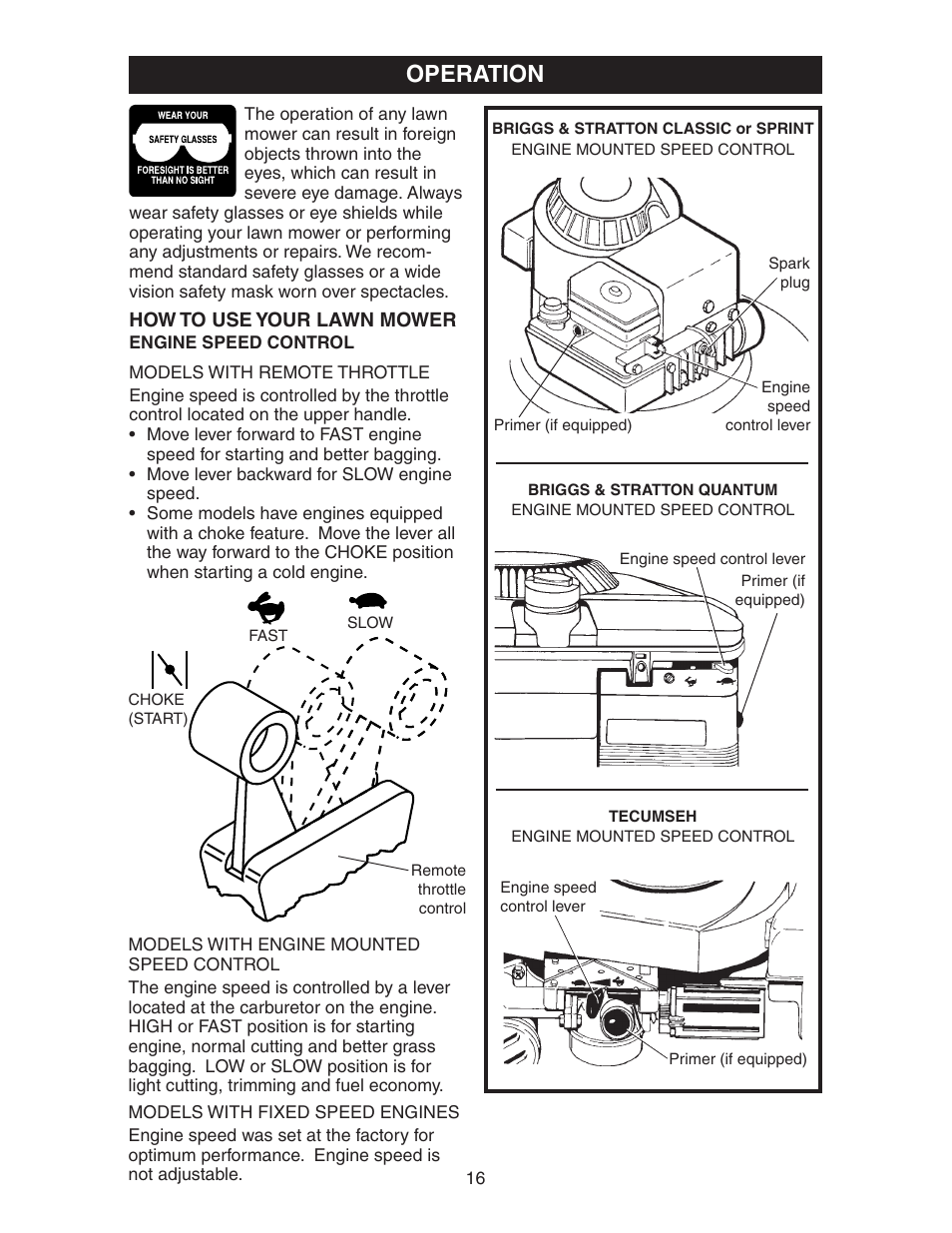 OPERATION

WEAR YOUR
SAFETY GLASSES
FORESIGHT IS BETTER THAN NO SIGHT

The operation of any lawn mower can result in foreign objects thrown into the eyes, which can result in severe eye damage. Always wear safety glasses or eye shields while operating your lawn mower or performing any adjustments or repairs. We recommend standard safety glasses or a wide vision safety mask worn over spectacles.

HOW TO USE YOUR LAWN MOWER
ENGINE SPEED CONTROL

MODELS WITH REMOTE THROTTLE
Engine speed is controlled by the throttle control located on the upper handle.
• Move lever forward to FAST engine speed for starting and better bagging.
• Move lever backward for SLOW engine speed.
• Some models have engines equipped with a choke feature. Move the lever all the way forward to the CHOKE position when starting a cold engine.

FAST
SLOW
CHOKE (START)
Remote throttle control

MODELS WITH ENGINE MOUNTED SPEED CONTROL
The engine speed is controlled by a lever located at the carburetor on the engine. HIGH or FAST position is for starting engine, normal cutting and better grass bagging. LOW or SLOW position is for light cutting, trimming and fuel economy.

MODELS WITH FIXED SPEED ENGINES
Engine speed was set at the factory for optimum performance. Engine speed is not adjustable.

BRIGGS & STRATTON CLASSIC or SPRINT
ENGINE MOUNTED SPEED CONTROL
Spark plug
Engine speed control lever
Primer (if equipped)

BRIGGS & STRATTON QUANTUM
ENGINE MOUNTED SPEED CONTROL
Engine speed control lever
Primer (if equipped)

TECUMSEH
ENGINE MOUNTED SPEED CONTROL
Engine speed control lever
Primer (if equipped)

16